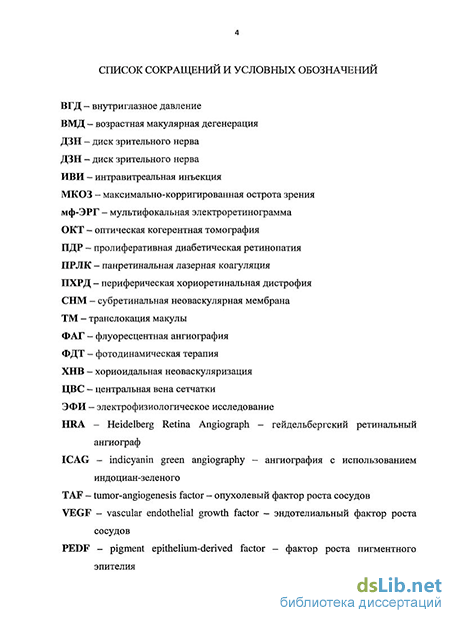 4

СПИСОК СОКРАЩЕНИЙ И УСЛОВНЫХ ОБОЗНАЧЕНИЙ

ВГД – внутриглазное давление
ВМД – возрастная макулярная дегенерация
ДЗН – диск зрительного нерва
ДЗН – диск зрительного нерва
ИВИ – интравитреальная инъекция
МКОЗ – максимально-корригированная острота зрения
мф-ЭРГ – мультифокальная электроретинограмма
ОКТ – оптическая когерентная томография
ПДР – пролиферативная диабетическая ретинопатия
ПРЛК – панретинальная лазерная коагуляция
ПХРД – периферическая хориоретинальная дистрофия
СНМ – субретинальная неоваскулярная мембрана
ТМ – транслокация макулы
ФАГ – флуоресцентная ангиография
ФДТ – фотодинамическая терапия
ХНВ – хориоидальная неоваскуляризация
ЦВС – центральная вена сетчатки
ЭФИ – электрофизиологическое исследование
HRA – Heidelberg Retina Angiograph – гейдельбергский ретинальный ангиограф
ICAG – indicyanin green angiography – ангиография с использованием индоциан-зеленого
TAF – tumor-angiogenesis factor – опухолевый фактор роста сосудов
VEGF – vascular endothelial growth factor – эндотелиальный фактор роста сосудов
PEDF – pigment epithelium-derived factor – фактор роста пигментного эпителия

dsLib.net
библиотека диссертаций